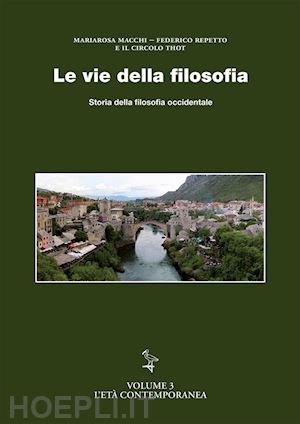 MARIAROSA MACCHI – FEDERICO REPETTO
E IL CIRCOLO THOT

Le vie della filosofia

Storia della filosofia occidentale

VOLUME 3
L'ETÀ CONTEMPORANEA

HOEPLI.IT